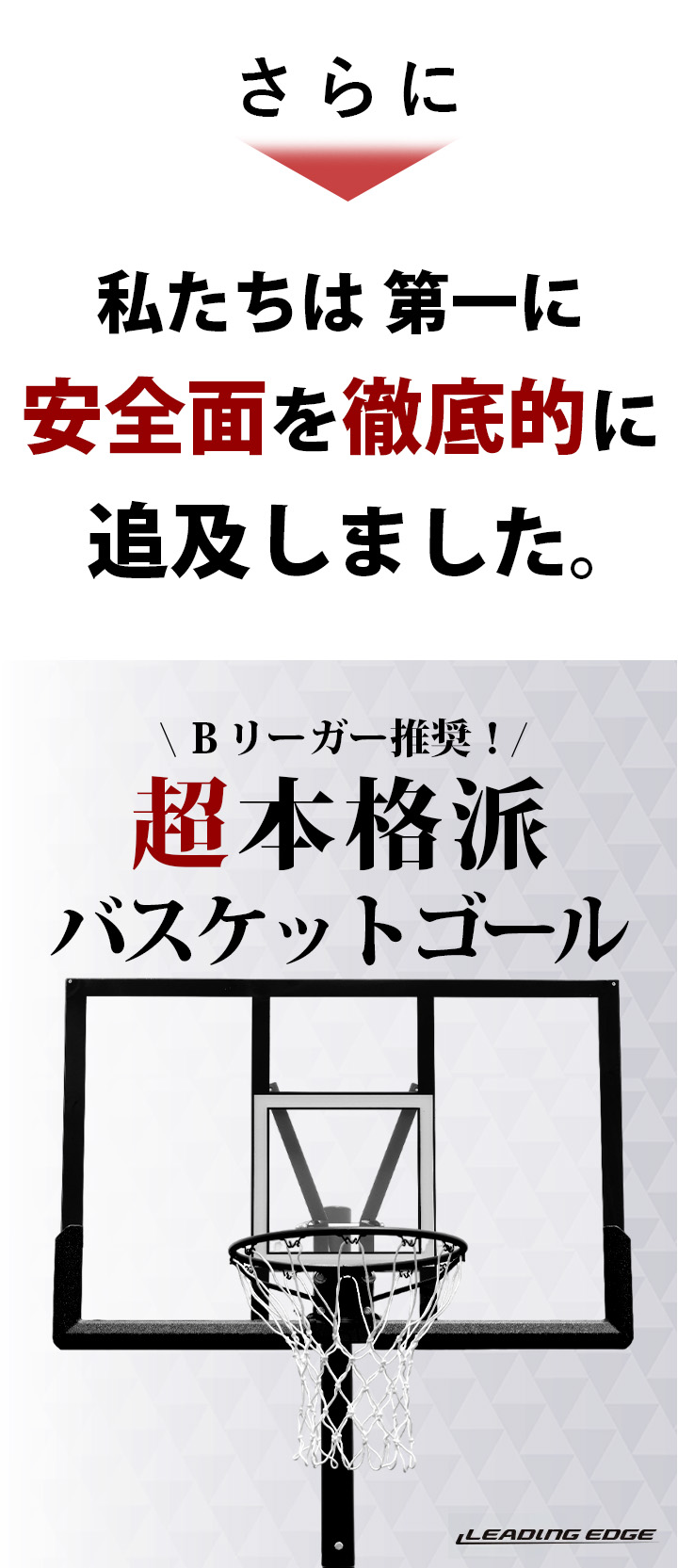 さらに

私たちは 第一に
安全面を徹底的に
追及しました。

\ Bリーガー推奨！/
超本格派
バスケットゴール

LEADING EDGE